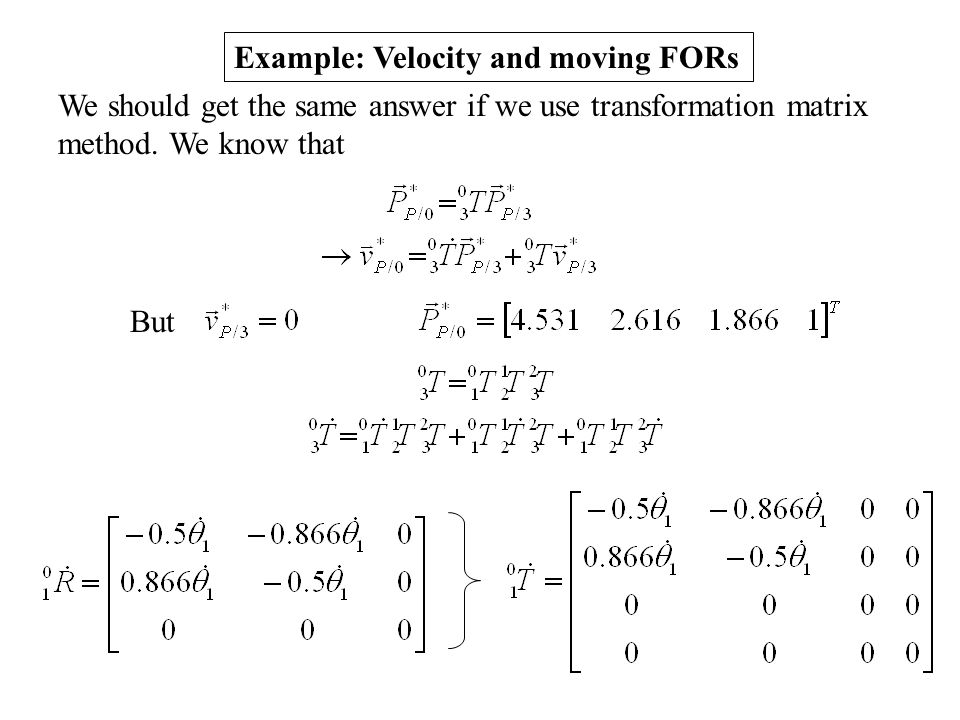 Example: Velocity and moving FORs

We should get the same answer if we use transformation matrix method. We know that

$\vec{P}^*_{P/0} = {}^0_3T\vec{P}^*_{P/3}$

$\rightarrow \vec{v}^*_{P/0} = {}^0_3\dot{T}\vec{P}^*_{P/3} + {}^0_3T\vec{v}^*_{P/3}$

But $\vec{v}^*_{P/3} = 0$ $\vec{P}^*_{P/0} = \begin{bmatrix} 4.531 & 2.616 & 1.866 & 1 \end{bmatrix}^T$

${}^0_3T = {}^0_1T\,{}^1_2T\,{}^2_3T$

${}^0_3\dot{T} = {}^0_1\dot{T}\,{}^1_2T\,{}^2_3T + {}^0_1T\,{}^1_2\dot{T}\,{}^2_3T + {}^0_1T\,{}^1_2T\,{}^2_3\dot{T}$

${}^0_1\dot{R} = \begin{bmatrix} -0.5\dot{\theta}_1 & -0.866\dot{\theta}_1 & 0 \\ 0.866\dot{\theta}_1 & -0.5\dot{\theta}_1 & 0 \\ 0 & 0 & 0 \end{bmatrix}$

${}^0_1\dot{T} = \begin{bmatrix} -0.5\dot{\theta}_1 & -0.866\dot{\theta}_1 & 0 & 0 \\ 0.866\dot{\theta}_1 & -0.5\dot{\theta}_1 & 0 & 0 \\ 0 & 0 & 0 & 0 \\ 0 & 0 & 0 & 0 \end{bmatrix}$